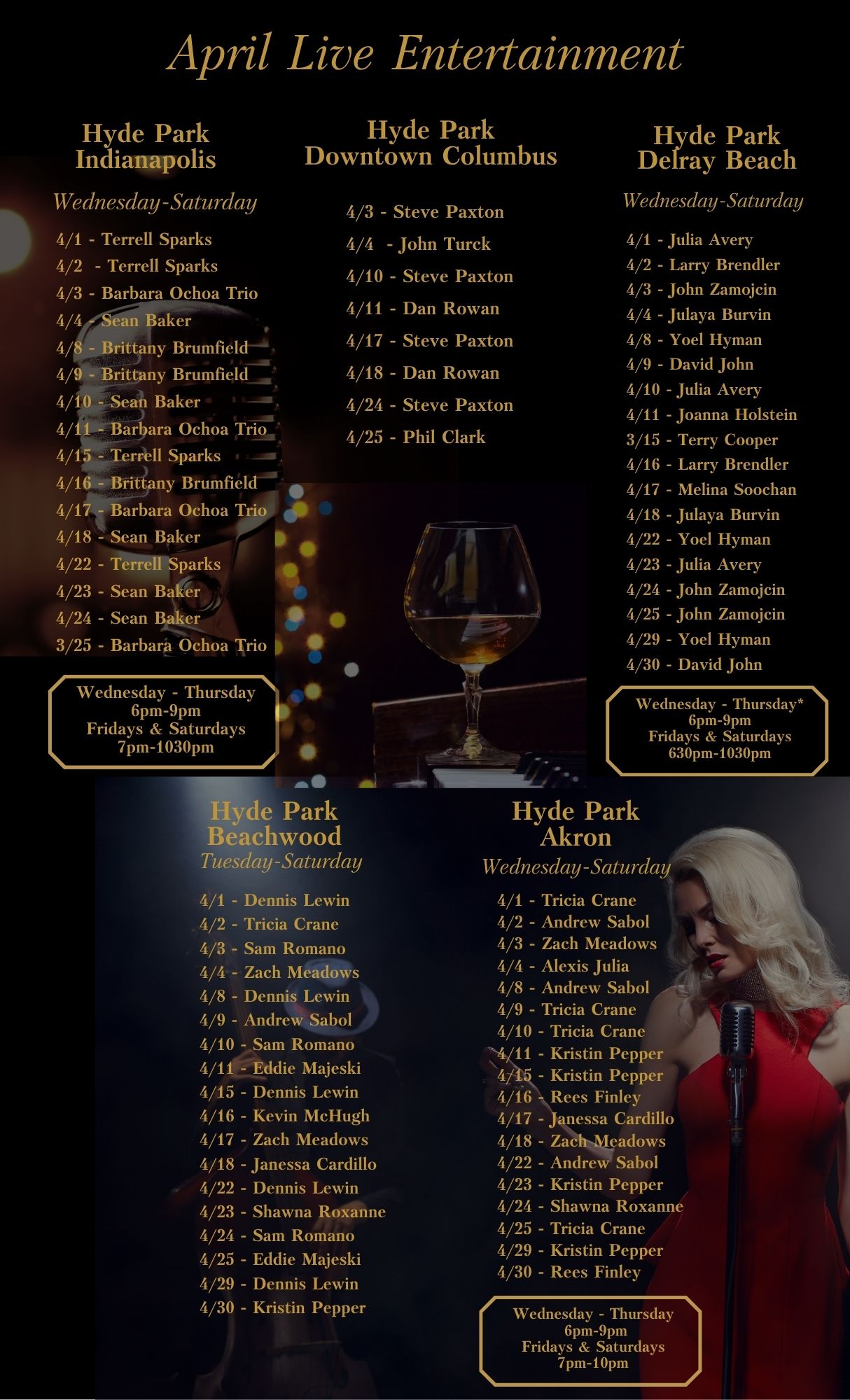 April Live Entertainment

Hyde Park
Indianapolis

Wednesday-Saturday

4/1 - Terrell Sparks
4/2 - Terrell Sparks
4/3 - Barbara Ochoa Trio
4/4 - Sean Baker
4/8 - Brittany Brumfield
4/9 - Brittany Brumfield
4/10 - Sean Baker
4/11 - Barbara Ochoa Trio
4/15 - Terrell Sparks
4/16 - Brittany Brumfield
4/17 - Barbara Ochoa Trio
4/18 - Sean Baker
4/22 - Terrell Sparks
4/23 - Sean Baker
4/24 - Sean Baker
3/25 - Barbara Ochoa Trio

Wednesday - Thursday
6pm-9pm
Fridays & Saturdays
7pm-1030pm

Hyde Park
Downtown Columbus

4/3 - Steve Paxton
4/4 - John Turck
4/10 - Steve Paxton
4/11 - Dan Rowan
4/17 - Steve Paxton
4/18 - Dan Rowan
4/24 - Steve Paxton
4/25 - Phil Clark

Hyde Park
Delray Beach

Wednesday-Saturday

4/1 - Julia Avery
4/2 - Larry Brendler
4/3 - John Zamojcin
4/4 - Julaya Burvin
4/8 - Yoel Hyman
4/9 - David John
4/10 - Julia Avery
4/11 - Joanna Holstein
3/15 - Terry Cooper
4/16 - Larry Brendler
4/17 - Melina Soochan
4/18 - Julaya Burvin
4/22 - Yoel Hyman
4/23 - Julia Avery
4/24 - John Zamojcin
4/25 - John Zamojcin
4/29 - Yoel Hyman
4/30 - David John

Wednesday - Thursday*
6pm-9pm
Fridays & Saturdays
630pm-1030pm

Hyde Park
Beachwood
Tuesday-Saturday

4/1 - Dennis Lewin
4/2 - Tricia Crane
4/3 - Sam Romano
4/4 - Zach Meadows
4/8 - Dennis Lewin
4/9 - Andrew Sabol
4/10 - Sam Romano
4/11 - Eddie Majeski
4/15 - Dennis Lewin
4/16 - Kevin McHugh
4/17 - Zach Meadows
4/18 - Janessa Cardillo
4/22 - Dennis Lewin
4/23 - Shawna Roxanne
4/24 - Sam Romano
4/25 - Eddie Majeski
4/29 - Dennis Lewin
4/30 - Kristin Pepper

Hyde Park
Akron
Wednesday-Saturday

4/1 - Tricia Crane
4/2 - Andrew Sabol
4/3 - Zach Meadows
4/4 - Alexis Julia
4/8 - Andrew Sabol
4/9 - Tricia Crane
4/10 - Tricia Crane
4/11 - Kristin Pepper
4/15 - Kristin Pepper
4/16 - Rees Finley
4/17 - Janessa Cardillo
4/18 - Zach Meadows
4/22 - Andrew Sabol
4/23 - Kristin Pepper
4/24 - Shawna Roxanne
4/25 - Tricia Crane
4/29 - Kristin Pepper
4/30 - Rees Finley

Wednesday - Thursday
6pm-9pm
Fridays & Saturdays
7pm-10pm